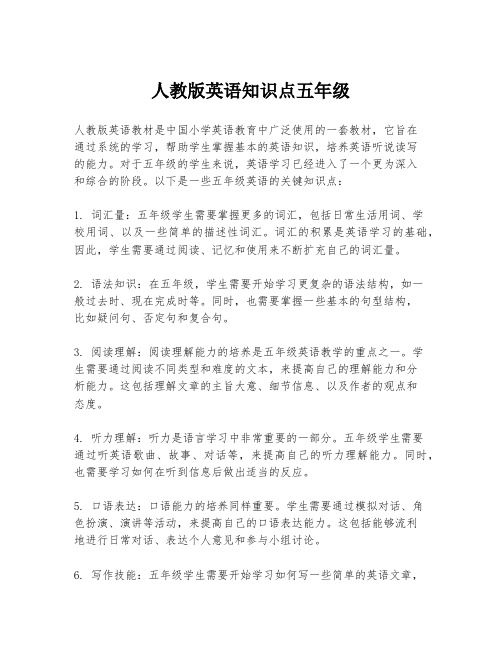 人教版英语知识点五年级

人教版英语教材是中国小学英语教育中广泛使用的一套教材，它旨在通过系统的学习，帮助学生掌握基本的英语知识，培养英语听说读写的能力。对于五年级的学生来说，英语学习已经进入了一个更为深入和综合的阶段。以下是一些五年级英语的关键知识点：

1. 词汇量：五年级学生需要掌握更多的词汇，包括日常生活用词、学校用词、以及一些简单的描述性词汇。词汇的积累是英语学习的基础，因此，学生需要通过阅读、记忆和使用来不断扩充自己的词汇量。

2. 语法知识：在五年级，学生需要开始学习更复杂的语法结构，如一般过去时、现在完成时等。同时，也需要掌握一些基本的句型结构，比如疑问句、否定句和复合句。

3. 阅读理解：阅读理解能力的培养是五年级英语教学的重点之一。学生需要通过阅读不同类型和难度的文本，来提高自己的理解能力和分析能力。这包括理解文章的主旨大意、细节信息、以及作者的观点和态度。

4. 听力理解：听力是语言学习中非常重要的一部分。五年级学生需要通过听英语歌曲、故事、对话等，来提高自己的听力理解能力。同时，也需要学习如何在听到信息后做出适当的反应。

5. 口语表达：口语能力的培养同样重要。学生需要通过模拟对话、角色扮演、演讲等活动，来提高自己的口语表达能力。这包括能够流利地进行日常对话、表达个人意见和参与小组讨论。

6. 写作技能：五年级学生需要开始学习如何写一些简单的英语文章，